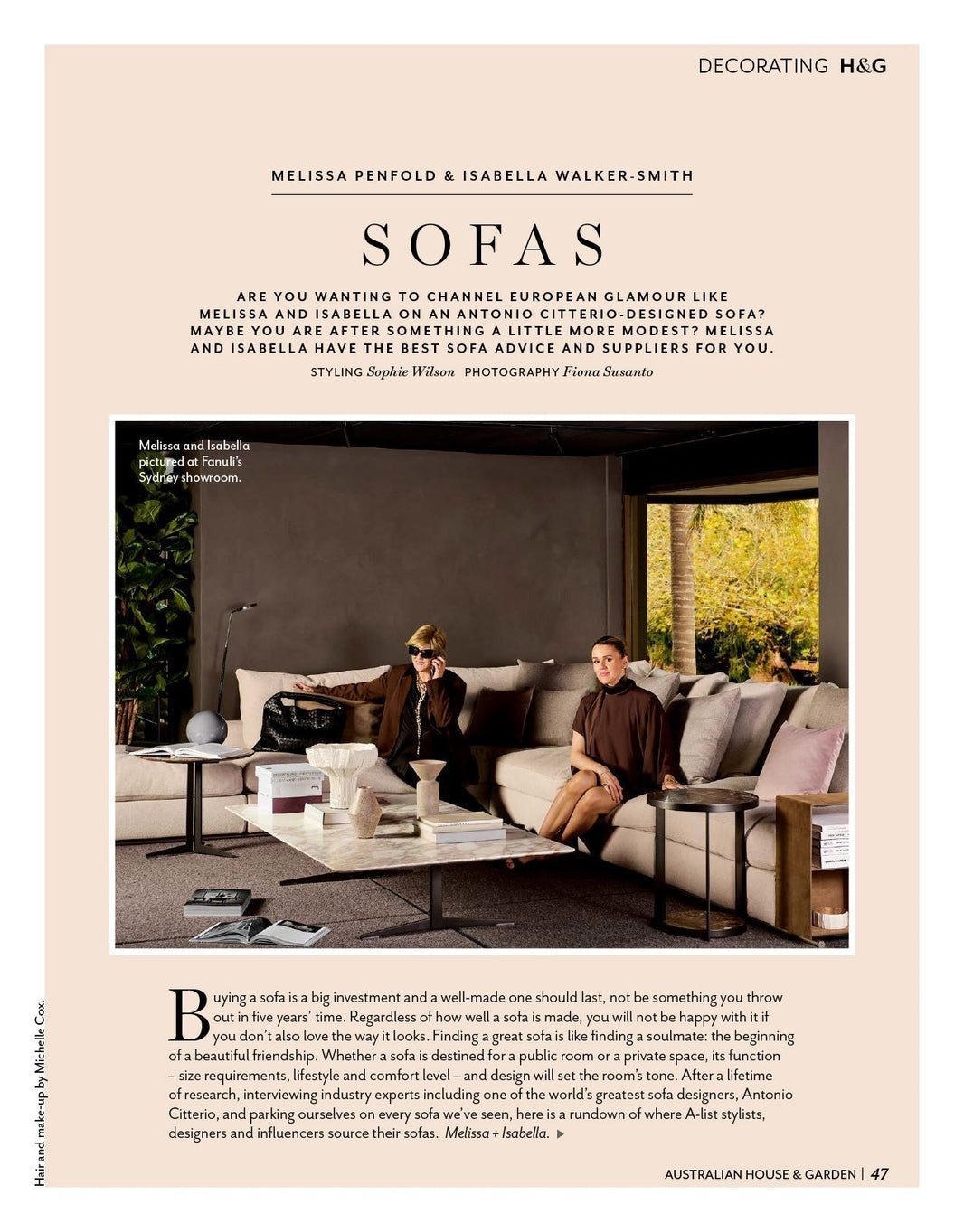 DECORATING H&G

MELISSA PENFOLD & ISABELLA WALKER-SMITH

SOFAS

ARE YOU WANTING TO CHANNEL EUROPEAN GLAMOUR LIKE MELISSA AND ISABELLA ON AN ANTONIO CITTERIO-DESIGNED SOFA? MAYBE YOU ARE AFTER SOMETHING A LITTLE MORE MODEST? MELISSA AND ISABELLA HAVE THE BEST SOFA ADVICE AND SUPPLIERS FOR YOU.

STYLING Sophie Wilson PHOTOGRAPHY Fiona Susanto

Melissa and Isabella pictured at Fanuli's Sydney showroom.

Buying a sofa is a big investment and a well-made one should last, not be something you throw out in five years' time. Regardless of how well a sofa is made, you will not be happy with it if you don't also love the way it looks. Finding a great sofa is like finding a soulmate: the beginning of a beautiful friendship. Whether a sofa is destined for a public room or a private space, its function – size requirements, lifestyle and comfort level – and design will set the room's tone. After a lifetime of research, interviewing industry experts including one of the world's greatest sofa designers, Antonio Citterio, and parking ourselves on every sofa we've seen, here is a rundown of where A-list stylists, designers and influencers source their sofas. Melissa + Isabella.

Hair and make-up by Michelle Cox.

AUSTRALIAN HOUSE & GARDEN | 47